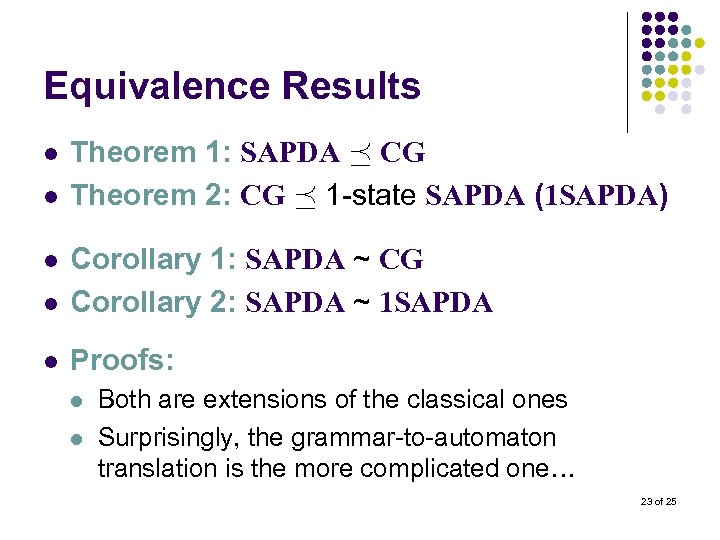 Equivalence Results

- Theorem 1: SAPDA $\preceq$ CG
- Theorem 2: CG $\preceq$ 1-state SAPDA (1SAPDA)

- Corollary 1: SAPDA ~ CG
- Corollary 2: SAPDA ~ 1SAPDA

- Proofs:
  - Both are extensions of the classical ones
  - Surprisingly, the grammar-to-automaton translation is the more complicated one…

23 of 25